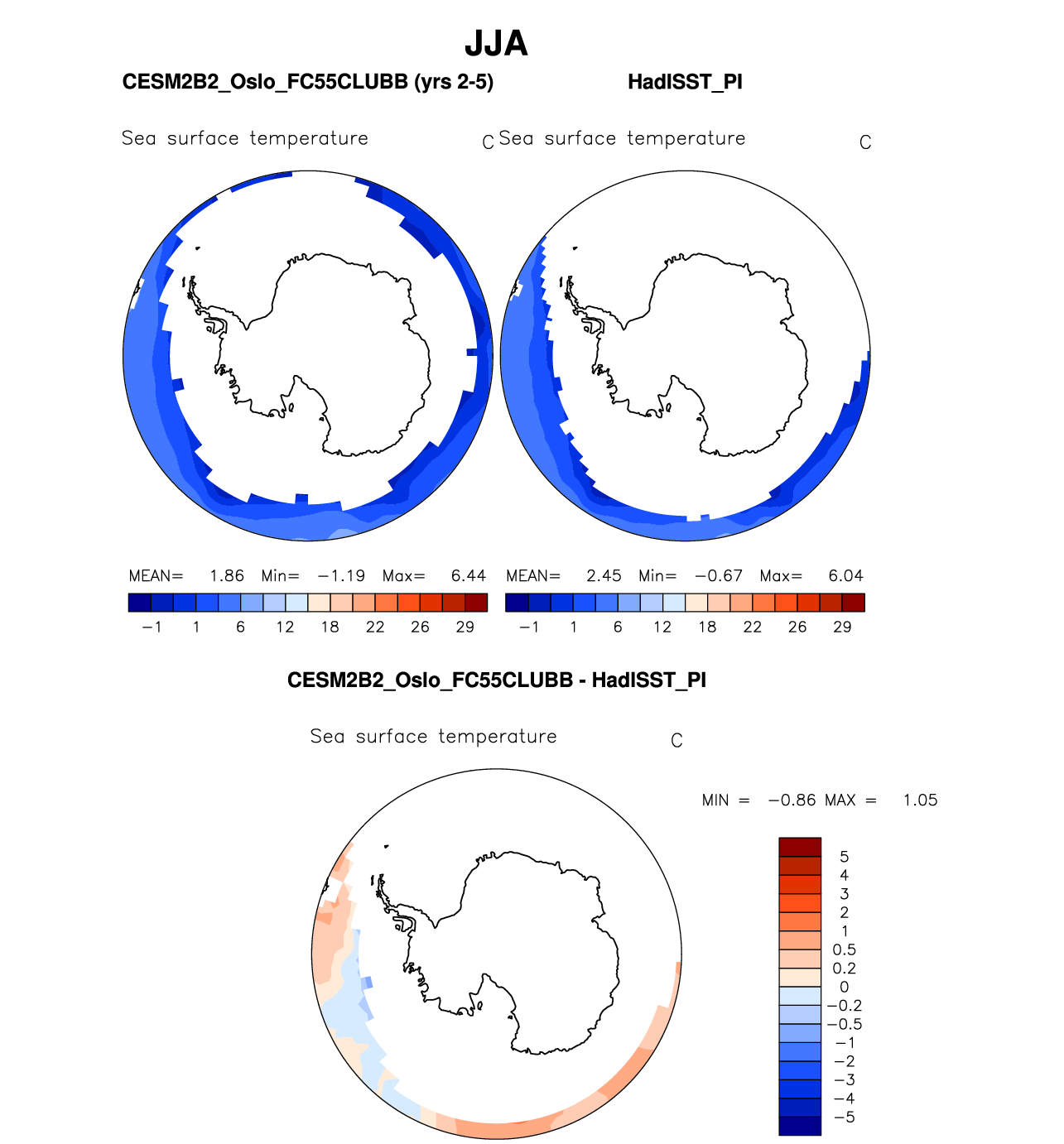 JJA

CESM2B2_Oslo_FC55CLUBB (yrs 2-5)

HadISST_PI

Sea surface temperature C

Sea surface temperature C

MEAN= 1.86 Min= −1.19 Max= 6.44

−1 1 6 12 18 22 26 29

MEAN= 2.45 Min= −0.67 Max= 6.04

−1 1 6 12 18 22 26 29

CESM2B2_Oslo_FC55CLUBB - HadISST_PI

Sea surface temperature C

MIN = −0.86 MAX = 1.05

5
4
3
2
1
0.5
0.2
0
−0.2
−0.5
−1
−2
−3
−4
−5